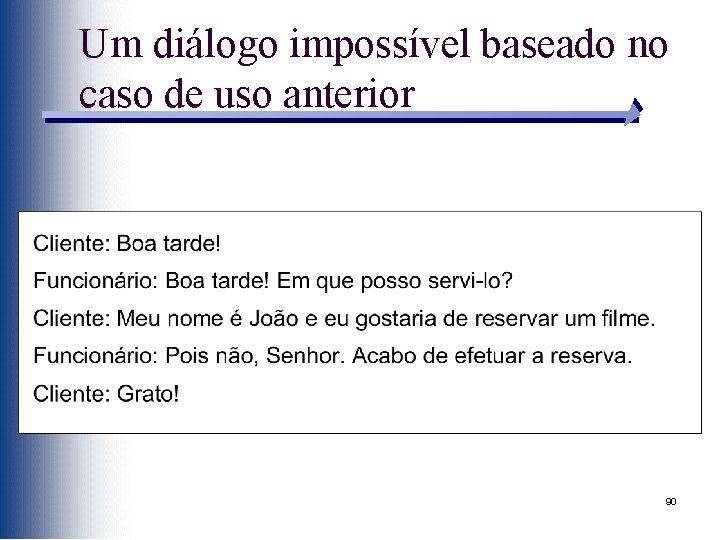 Um diálogo impossível baseado no caso de uso anterior

Cliente: Boa tarde!

Funcionário: Boa tarde! Em que posso servi-lo?

Cliente: Meu nome é João e eu gostaria de reservar um filme.

Funcionário: Pois não, Senhor. Acabo de efetuar a reserva.

Cliente: Grato!

90